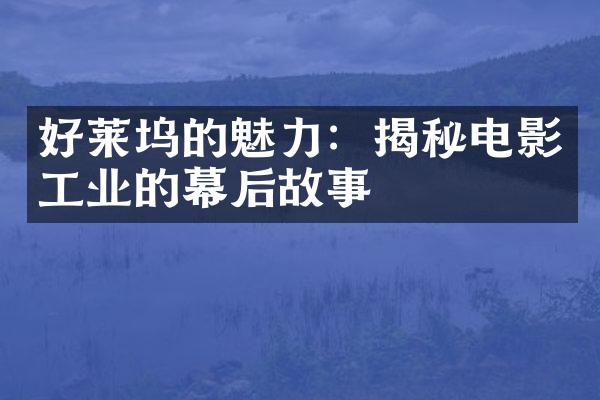 好莱坞的魅力：揭秘电影工业的幕后故事